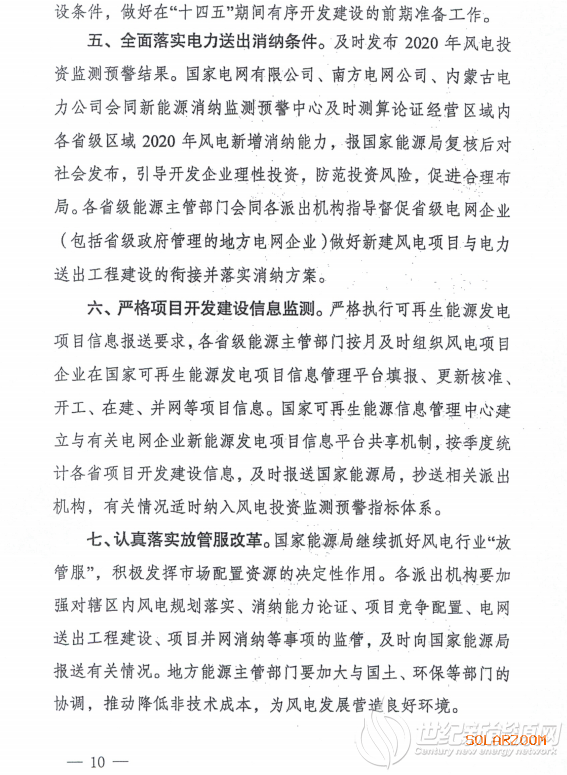 设条件，做好在“十四五”期间有序开发建设的前期准备工作。

五、全面落实电力送出消纳条件。及时发布 2020 年风电投资监测预警结果。国家电网有限公司、南方电网公司、内蒙古电力公司会同新能源消纳监测预警中心及时测算论证经营区域内各省级区域 2020 年风电新增消纳能力，报国家能源局复核后对社会发布，引导开发企业理性投资，防范投资风险，促进合理布局。各省级能源主管部门会同各派出机构指导督促省级电网企业（包括省级政府管理的地方电网企业）做好新建风电项目与电力送出工程建设的衔接并落实消纳方案。

六、严格项目开发建设信息监测。严格执行可再生能源发电项目信息报送要求，各省级能源主管部门按月及时组织风电项目企业在国家可再生能源发电项目信息管理平台填报、更新核准、开工、在建、并网等项目信息。国家可再生能源信息管理中心建立与有关电网企业新能源发电项目信息平台共享机制，按季度统计各省项目开发建设信息，及时报送国家能源局，抄送相关派出机构，有关情况适时纳入风电投资监测预警指标体系。

七、认真落实放管服改革。国家能源局继续抓好风电行业“放管服”，积极发挥市场配置资源的决定性作用。各派出机构要加强对辖区内风电规划落实、消纳能力论证、项目竞争配置、电网送出工程建设、项目并网消纳等事项的监管，及时向国家能源局报送有关情况。地方能源主管部门要加大与国土、环保等部门的协调，推动降低非技术成本，为风电发展营造良好环境。

世纪新能源网
SOLARZOOM
Century new energy network

— 10 —